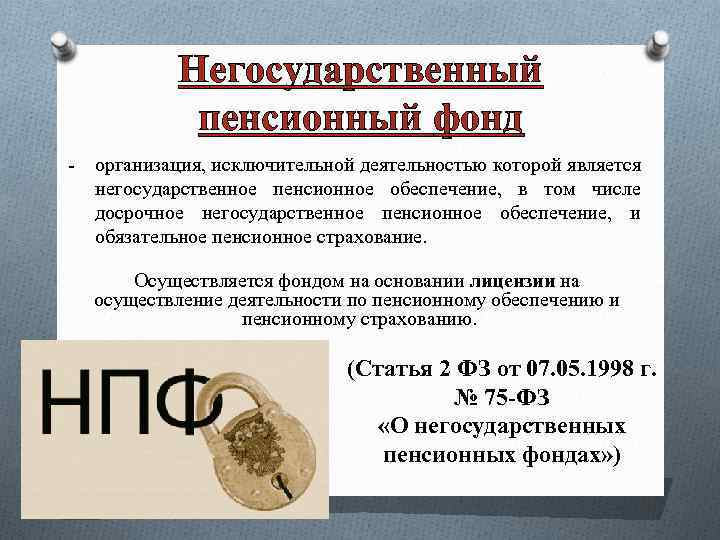 Негосударственный пенсионный фонд

- организация, исключительной деятельностью которой является негосударственное пенсионное обеспечение, в том числе досрочное негосударственное пенсионное обеспечение, и обязательное пенсионное страхование.

Осуществляется фондом на основании лицензии на осуществление деятельности по пенсионному обеспечению и пенсионному страхованию.

НПФ

(Статья 2 ФЗ от 07.05.1998 г. № 75-ФЗ «О негосударственных пенсионных фондах»)